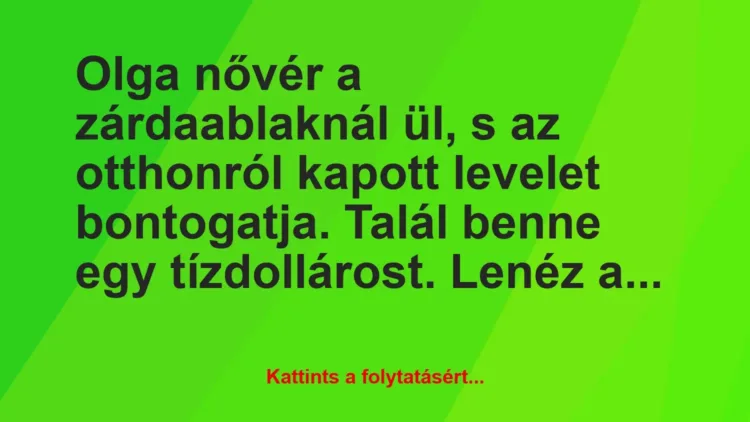 Olga nővér a zárdaablaknál ül, s az otthonról kapott levelet bontogatja. Talál benne egy tízdollárost. Lenéz a...

Kattints a folytatásért...